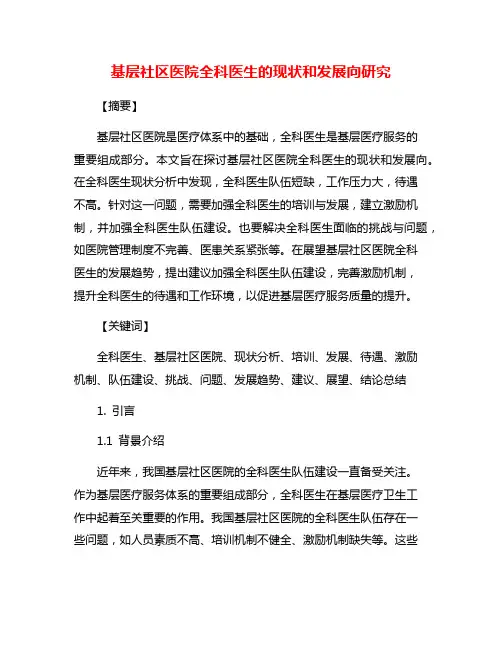 基层社区医院全科医生的现状和发展向研究

【摘要】

基层社区医院是医疗体系中的基础，全科医生是基层医疗服务的重要组成部分。本文旨在探讨基层社区医院全科医生的现状和发展向。在全科医生现状分析中发现，全科医生队伍短缺，工作压力大，待遇不高。针对这一问题，需要加强全科医生的培训与发展，建立激励机制，并加强全科医生队伍建设。也要解决全科医生面临的挑战与问题，如医院管理制度不完善、医患关系紧张等。在展望基层社区医院全科医生的发展趋势，提出建议加强全科医生队伍建设，完善激励机制，提升全科医生的待遇和工作环境，以促进基层医疗服务质量的提升。

【关键词】

全科医生、基层社区医院、现状分析、培训、发展、待遇、激励机制、队伍建设、挑战、问题、发展趋势、建议、展望、结论总结

1. 引言

1.1 背景介绍

近年来，我国基层社区医院的全科医生队伍建设一直备受关注。作为基层医疗服务体系的重要组成部分，全科医生在基层医疗卫生工作中起着至关重要的作用。我国基层社区医院的全科医生队伍存在一些问题，如人员素质不高、培训机制不健全、激励机制缺失等。这些